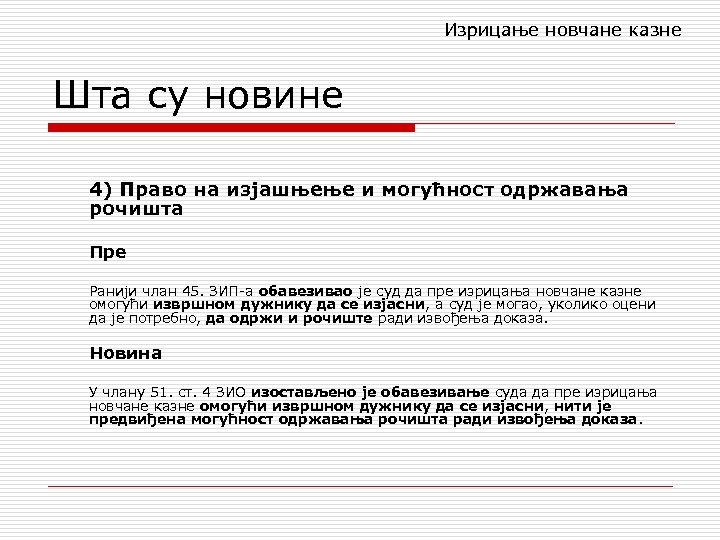 Изрицање новчане казне

Шта су новине

4) Право на изјашњење и могућност одржавања рочишта

Пре

Ранији члан 45. ЗИП-а обавезивао је суд да пре изрицања новчане казне омогући извршном дужнику да се изјасни, а суд је могао, уколико оцени да је потребно, да одржи и рочиште ради извођења доказа.

Новина

У члану 51. ст. 4 ЗИО изостављено је обавезивање суда да пре изрицања новчане казне омогући извршном дужнику да се изјасни, нити је предвиђена могућност одржавања рочишта ради извођења доказа.